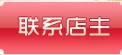 联系店主